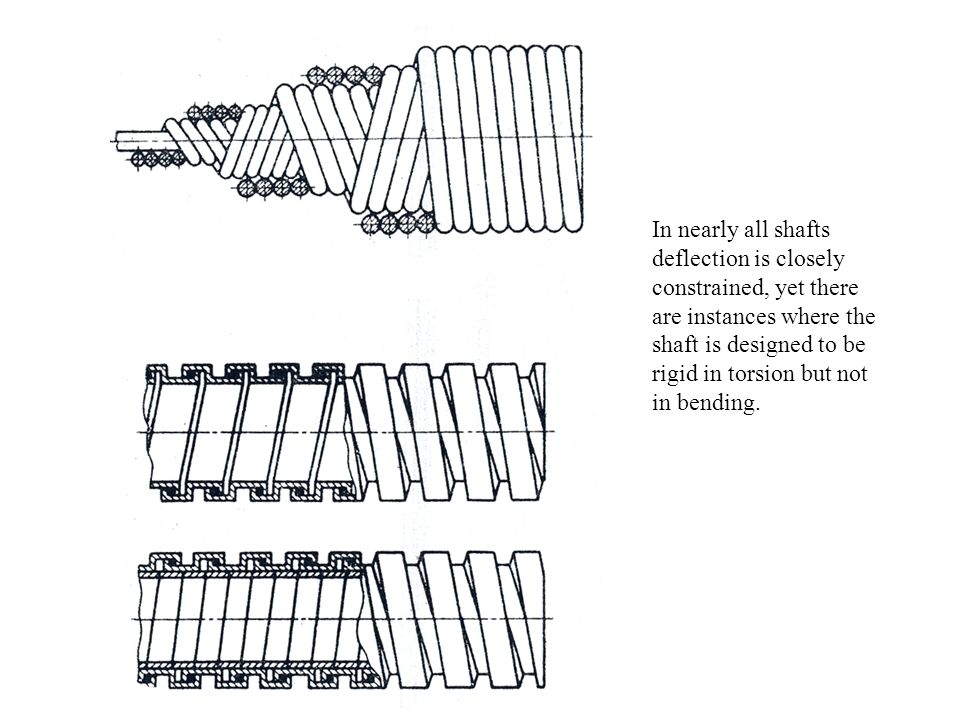 In nearly all shafts deflection is closely constrained, yet there are instances where the shaft is designed to be rigid in torsion but not in bending.